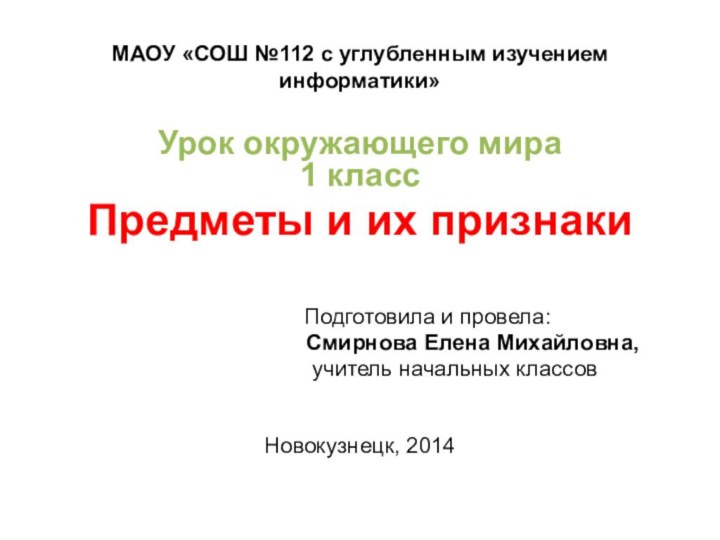 МАОУ «СОШ №112 с углубленным изучением информатики»

Урок окружающего мира
1 класс

Предметы и их признаки

Подготовила и провела:
Смирнова Елена Михайловна,
учитель начальных классов

Новокузнецк, 2014